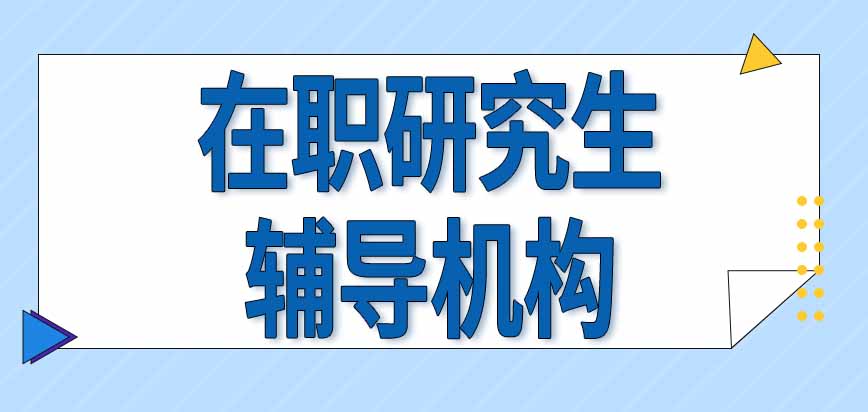 在职研究生
辅导机构